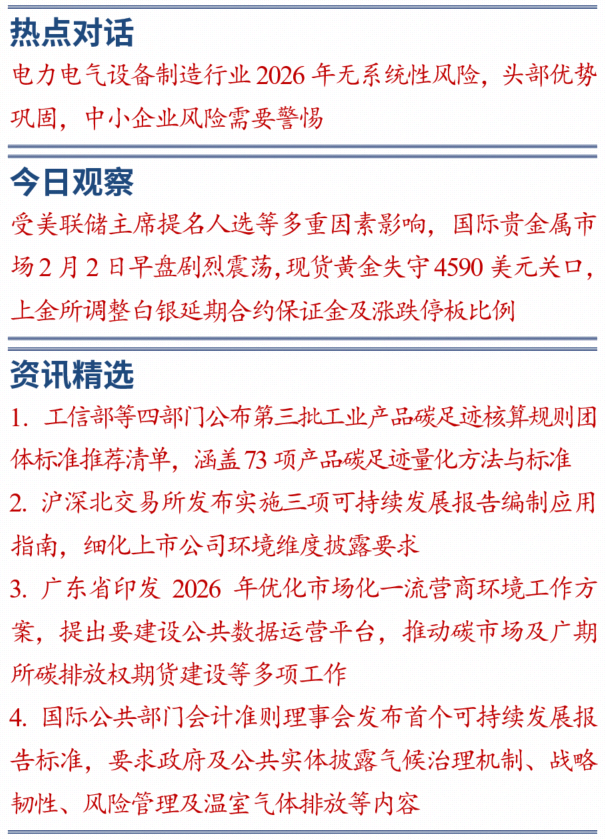 热点对话

电力电气设备制造行业 2026 年无系统性风险，头部优势巩固，中小企业风险需要警惕

今日观察

受美联储主席提名人选等多重因素影响，国际贵金属市场 2 月 2 日早盘剧烈震荡，现货黄金失守 4590 美元关口，上金所调整白银延期合约保证金及涨跌停板比例

资讯精选

1. 工信部等四部门公布第三批工业产品碳足迹核算规则团体标准推荐清单，涵盖 73 项产品碳足迹量化方法与标准

2. 沪深北交易所发布实施三项可持续发展报告编制应用指南，细化上市公司环境维度披露要求

3. 广东省印发 2026 年优化市场化一流营商环境工作方案，提出要建设公共数据运营平台，推动碳市场及广期所碳排放权期货建设等多项工作

4. 国际公共部门会计准则理事会发布首个可持续发展报告标准，要求政府及公共实体披露气候治理机制、战略韧性、风险管理及温室气体排放等内容